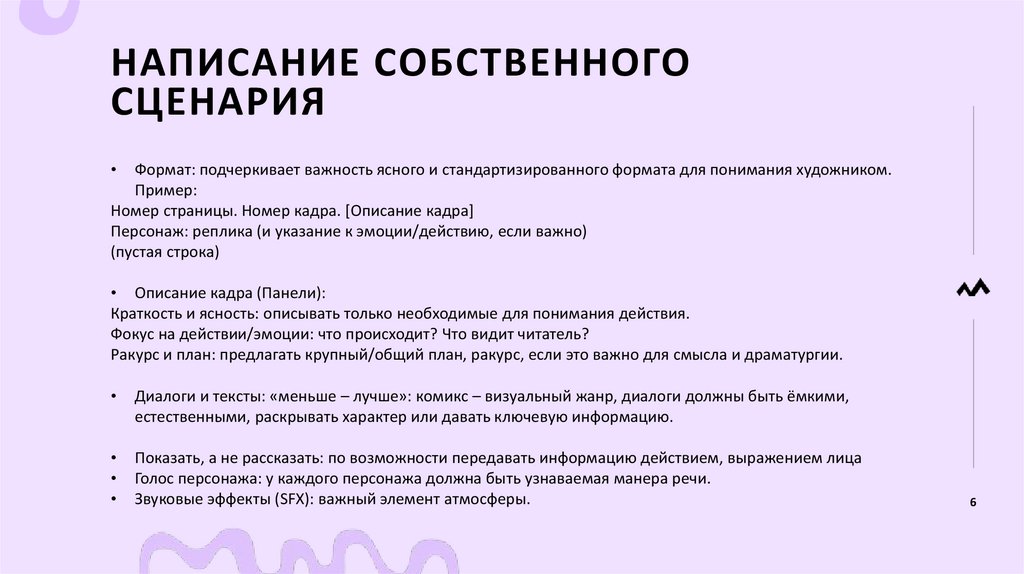 НАПИСАНИЕ СОБСТВЕННОГО СЦЕНАРИЯ

• Формат: подчеркивает важность ясного и стандартизированного формата для понимания художником. Пример:
Номер страницы. Номер кадра. [Описание кадра]
Персонаж: реплика (и указание к эмоции/действию, если важно)
(пустая строка)

• Описание кадра (Панели):
Краткость и ясность: описывать только необходимые для понимания действия.
Фокус на действии/эмоции: что происходит? Что видит читатель?
Ракурс и план: предлагать крупный/общий план, ракурс, если это важно для смысла и драматургии.

• Диалоги и тексты: «меньше – лучше»: комикс – визуальный жанр, диалоги должны быть ёмкими, естественными, раскрывать характер или давать ключевую информацию.

• Показать, а не рассказать: по возможности передавать информацию действием, выражением лица
• Голос персонажа: у каждого персонажа должна быть узнаваемая манера речи.
• Звуковые эффекты (SFX): важный элемент атмосферы.

6